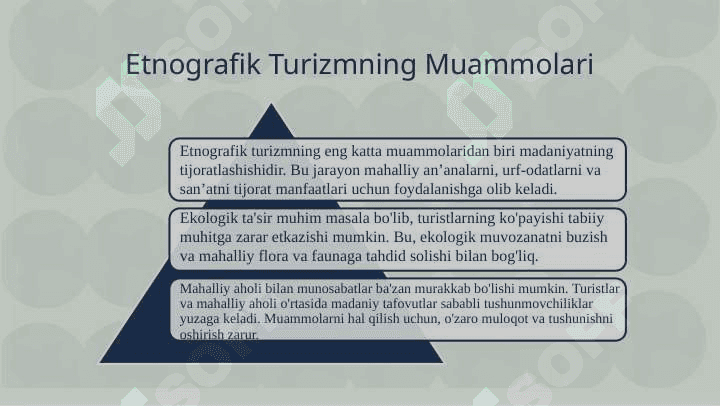 Etnografik Turizmning Muammolari

Etnografik turizmning eng katta muammolaridan biri madaniyatning tijoratlashishidir. Bu jarayon mahalliy an’analarni, urf-odatlarni va san’atni tijorat manfaatlari uchun foydalanishga olib keladi.

Ekologik ta'sir muhim masala bo'lib, turistlarning ko'payishi tabiiy muhitga zarar etkazishi mumkin. Bu, ekologik muvozanatni buzish va mahalliy flora va faunaga tahdid solishi bilan bog'liq.

Mahalliy aholi bilan munosabatlar ba'zan murakkab bo'lishi mumkin. Turistlar va mahalliy aholi o'rtasida madaniy tafovutlar sababli tushunmovchiliklar yuzaga keladi. Muammolarni hal qilish uchun, o'zaro muloqot va tushunishni oshirish zarur.